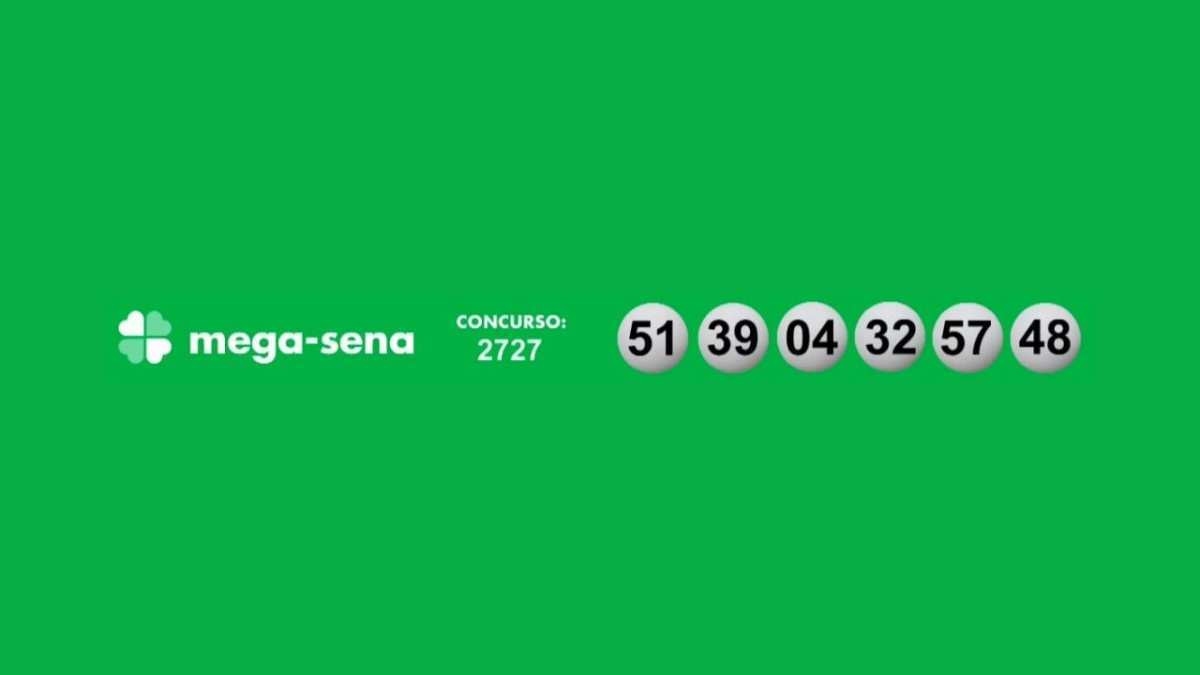 mega-sena

CONCURSO:
2727

51 39 04 32 57 48